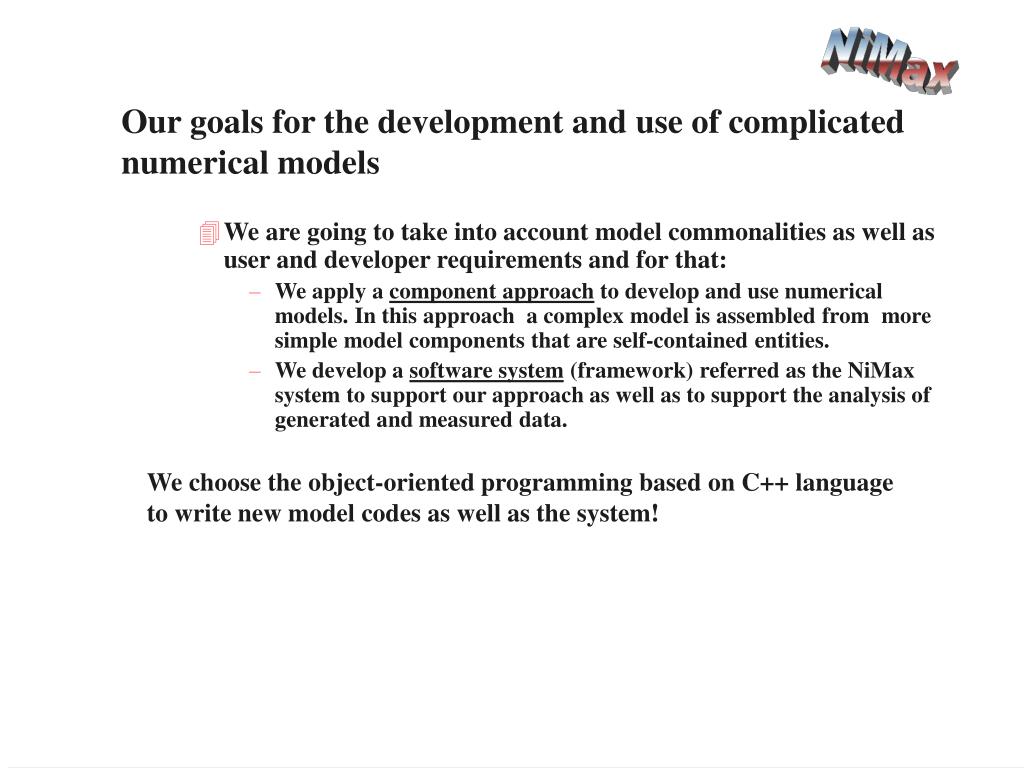 NiMax

Our goals for the development and use of complicated numerical models

We are going to take into account model commonalities as well as user and developer requirements and for that:

– We apply a component approach to develop and use numerical models. In this approach a complex model is assembled from more simple model components that are self-contained entities.

– We develop a software system (framework) referred as the NiMax system to support our approach as well as to support the analysis of generated and measured data.

We choose the object-oriented programming based on C++ language to write new model codes as well as the system!